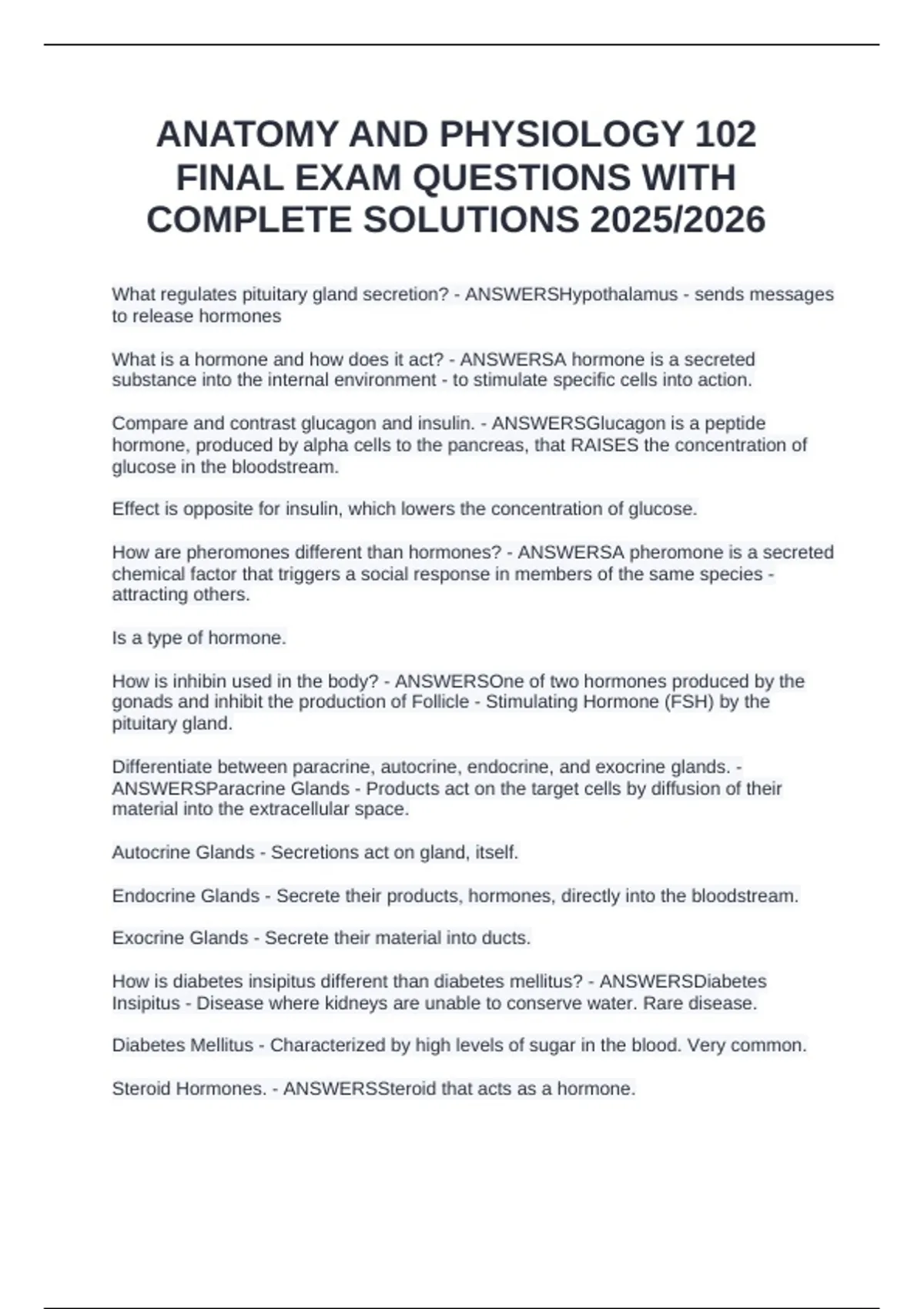 ANATOMY AND PHYSIOLOGY 102 FINAL EXAM QUESTIONS WITH COMPLETE SOLUTIONS 2025/2026

What regulates pituitary gland secretion? - ANSWERSHypothalamus - sends messages to release hormones

What is a hormone and how does it act? - ANSWERSA hormone is a secreted substance into the internal environment - to stimulate specific cells into action.

Compare and contrast glucagon and insulin. - ANSWERSGlucagon is a peptide hormone, produced by alpha cells to the pancreas, that RAISES the concentration of glucose in the bloodstream.

Effect is opposite for insulin, which lowers the concentration of glucose.

How are pheromones different than hormones? - ANSWERSA pheromone is a secreted chemical factor that triggers a social response in members of the same species - attracting others.

Is a type of hormone.

How is inhibin used in the body? - ANSWERSOne of two hormones produced by the gonads and inhibit the production of Follicle - Stimulating Hormone (FSH) by the pituitary gland.

Differentiate between paracrine, autocrine, endocrine, and exocrine glands. - ANSWERSParacrine Glands - Products act on the target cells by diffusion of their material into the extracellular space.

Autocrine Glands - Secretions act on gland, itself.

Endocrine Glands - Secrete their products, hormones, directly into the bloodstream.

Exocrine Glands - Secrete their material into ducts.

How is diabetes insipitus different than diabetes mellitus? - ANSWERSDiabetes Insipitus - Disease where kidneys are unable to conserve water. Rare disease.

Diabetes Mellitus - Characterized by high levels of sugar in the blood. Very common.

Steroid Hormones. - ANSWERSSteroid that acts as a hormone.